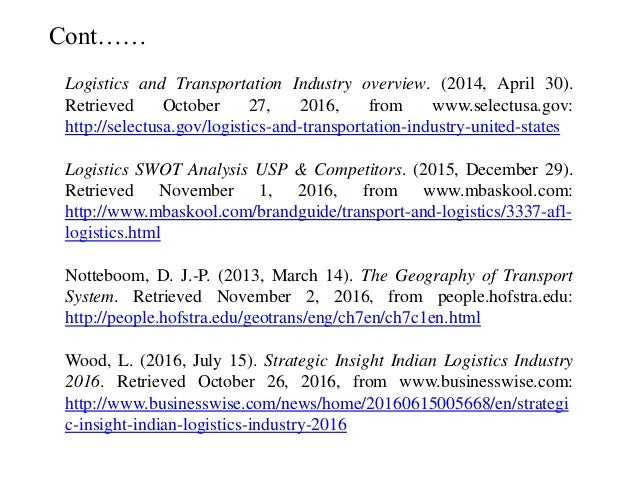 Cont……

Logistics and Transportation Industry overview. (2014, April 30). Retrieved October 27, 2016, from www.selectusa.gov: http://selectusa.gov/logistics-and-transportation-industry-united-states

Logistics SWOT Analysis USP & Competitors. (2015, December 29). Retrieved November 1, 2016, from www.mbaskool.com: http://www.mbaskool.com/brandguide/transport-and-logistics/3337-afl-logistics.html

Notteboom, D. J.-P. (2013, March 14). The Geography of Transport System. Retrieved November 2, 2016, from people.hofstra.edu: http://people.hofstra.edu/geotrans/eng/ch7en/ch7c1en.html

Wood, L. (2016, July 15). Strategic Insight Indian Logistics Industry 2016. Retrieved October 26, 2016, from www.businesswise.com: http://www.businesswise.com/news/home/20160615005668/en/strategic-insight-indian-logistics-industry-2016